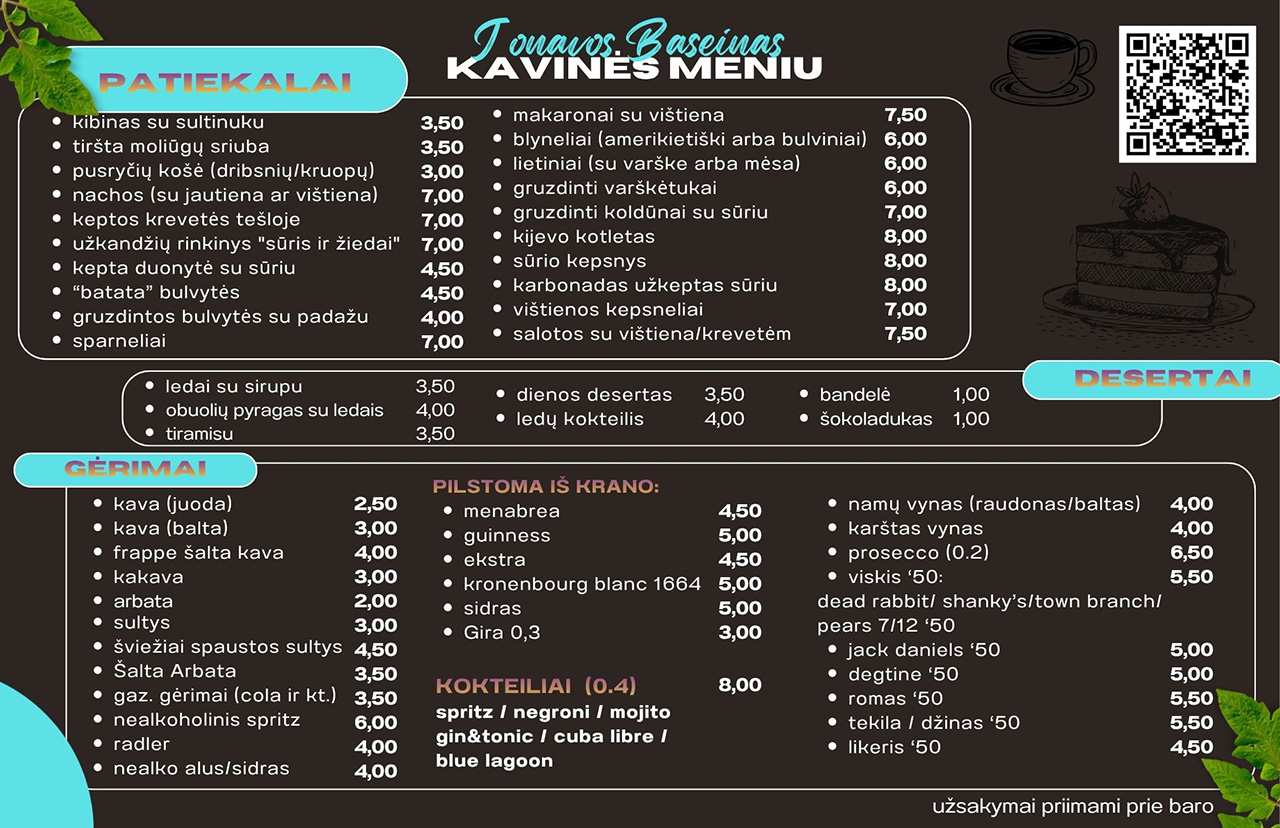 Jonavos Baseinas
KAVINĖS MENIU

PATIEKALAI

- kibinas su sultinuku 3,50
- tiršta moliūgų sriuba 3,50
- pusryčių košė (dribsnių/kruopų) 3,00
- nachos (su jautiena ar vištiena) 7,00
- keptos krevetės tešloje 7,00
- užkandžių rinkinys "sūris ir žiedai" 7,00
- kepta duonytė su sūriu 4,50
- “batata” bulvytės 4,50
- gruzdintos bulvytės su padažu 4,00
- sparneliai 7,00

- makaronai su vištiena 7,50
- blyneliai (amerikietiški arba bulviniai) 6,00
- lietiniai (su varške arba mėsa) 6,00
- gruzdinti varškėtukai 6,00
- gruzdinti koldūnai su sūriu 7,00
- kijevo kotletas 8,00
- sūrio kepsnys 8,00
- karbonadas užkeptas sūriu 8,00
- vištienos kepsneliai 7,00
- salotos su vištiena/krevetėm 7,50

DESERTAI

- ledai su sirupu 3,50
- obuolių pyragas su ledais 4,00
- tiramisu 3,50

- dienos desertas 3,50
- ledų kokteilis 4,00

- bandelė 1,00
- šokoladukas 1,00

GĖRIMAI

- kava (juoda) 2,50
- kava (balta) 3,00
- frappe šalta kava 4,00
- kakava 3,00
- arbata 2,00
- sultys 3,00
- šviežiai spaustos sultys 4,50
- Šalta Arbata 3,50
- gaz. gėrimai (cola ir kt.) 3,50
- nealkoholinis spritz 6,00
- radler 4,00
- nealko alus/sidras 4,00

PILSTOMA IŠ KRANO:
- menabrea 4,50
- guinness 5,00
- ekstra 4,50
- kronenbourg blanc 1664 5,00
- sidras 5,00
- Gira 0,3 3,00

KOKTEILIAI (0.4) 8,00
spritz / negroni / mojito gin&tonic / cuba libre / blue lagoon

- namų vynas (raudonas/baltas) 4,00
- karštas vynas 4,00
- prosecco (0.2) 6,50
- viskis ‘50: 5,50
dead rabbit/ shanky’s/town branch/ pears 7/12 ‘50
- jack daniels ‘50 5,00
- degtine ‘50 5,00
- romas ‘50 5,50
- tekila / džinas ‘50 5,50
- likeris ‘50 4,50

užsakymai priimami prie baro